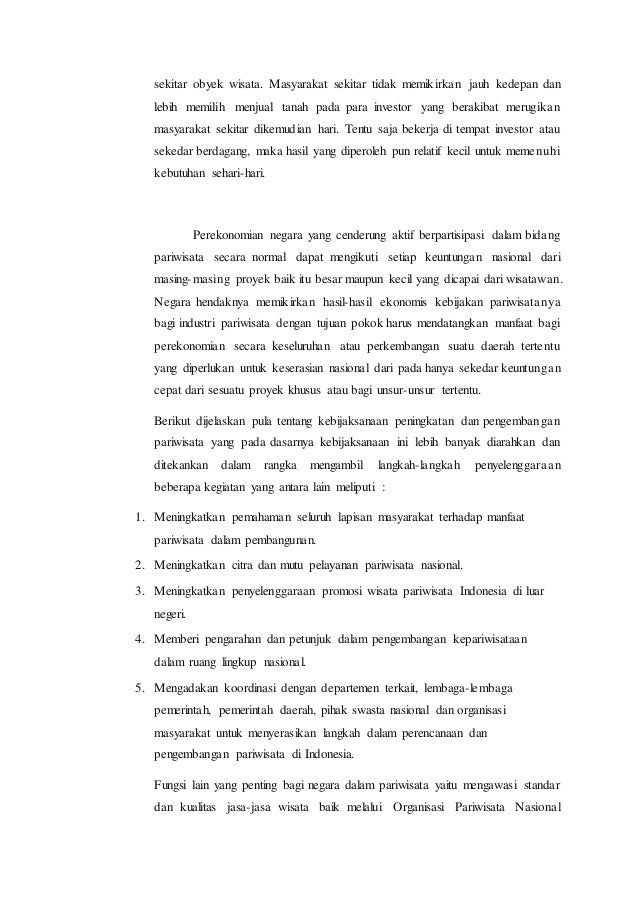 sekitar obyek wisata. Masyarakat sekitar tidak memikirkan jauh kedepan dan lebih memilih menjual tanah pada para investor yang berakibat merugikan masyarakat sekitar dikemudian hari. Tentu saja bekerja di tempat investor atau sekedar berdagang, maka hasil yang diperoleh pun relatif kecil untuk memenuhi kebutuhan sehari-hari.

Perekonomian negara yang cenderung aktif berpartisipasi dalam bidang pariwisata secara normal dapat mengikuti setiap keuntungan nasional dari masing-masing proyek baik itu besar maupun kecil yang dicapai dari wisatawan. Negara hendaknya memikirkan hasil-hasil ekonomis kebijakan pariwisatanya bagi industri pariwisata dengan tujuan pokok harus mendatangkan manfaat bagi perekonomian secara keseluruhan atau perkembangan suatu daerah tertentu yang diperlukan untuk keserasian nasional dari pada hanya sekedar keuntungan cepat dari sesuatu proyek khusus atau bagi unsur-unsur tertentu.

Berikut dijelaskan pula tentang kebijaksanaan peningkatan dan pengembangan pariwisata yang pada dasarnya kebijaksanaan ini lebih banyak diarahkan dan ditekankan dalam rangka mengambil langkah-langkah penyelenggaraan beberapa kegiatan yang antara lain meliputi :

1. Meningkatkan pemahaman seluruh lapisan masyarakat terhadap manfaat pariwisata dalam pembangunan.
2. Meningkatkan citra dan mutu pelayanan pariwisata nasional.
3. Meningkatkan penyelenggaraan promosi wisata pariwisata Indonesia di luar negeri.
4. Memberi pengarahan dan petunjuk dalam pengembangan kepariwisataan dalam ruang lingkup nasional.
5. Mengadakan koordinasi dengan departemen terkait, lembaga-lembaga pemerintah, pemerintah daerah, pihak swasta nasional dan organisasi masyarakat untuk menyerasikan langkah dalam perencanaan dan pengembangan pariwisata di Indonesia.

Fungsi lain yang penting bagi negara dalam pariwisata yaitu mengawasi standar dan kualitas jasa-jasa wisata baik melalui Organisasi Pariwisata Nasional